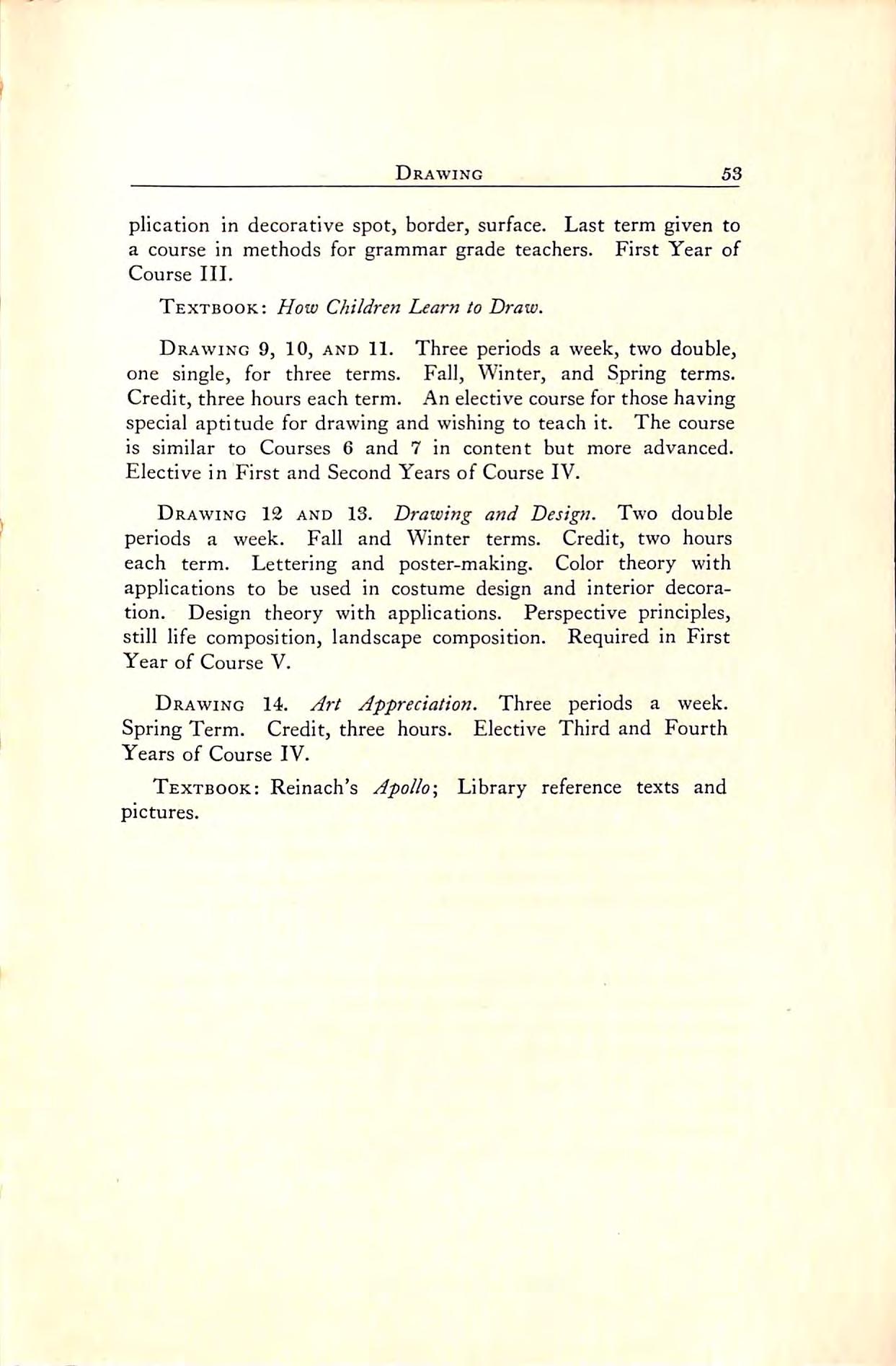 DRAWING 53

plication in decorative spot, border, surface. Last term given to a course in methods for grammar grade teachers. First Year of Course III.

TEXTBOOK: How Children Learn to Draw.

DRAWING 9, 10, AND 11. Three periods a week, two double, one single, for three terms. Fall, Winter, and Spring terms. Credit, three hours each term. An elective course for those having special aptitude for drawing and wishing to teach it. The course is similar to Courses 6 and 7 in content but more advanced. Elective in First and Second Years of Course IV.

DRAWING 12 AND 13. Drawing and Design. Two double periods a week. Fall and Winter terms. Credit, two hours each term. Lettering and poster-making. Color theory with applications to be used in costume design and interior decoration. Design theory with applications. Perspective principles, still life composition, landscape composition. Required in First Year of Course V.

DRAWING 14. Art Appreciation. Three periods a week. Spring Term. Credit, three hours. Elective Third and Fourth Years of Course IV.

TEXTBOOK: Reinach's Apollo; Library reference texts and pictures.